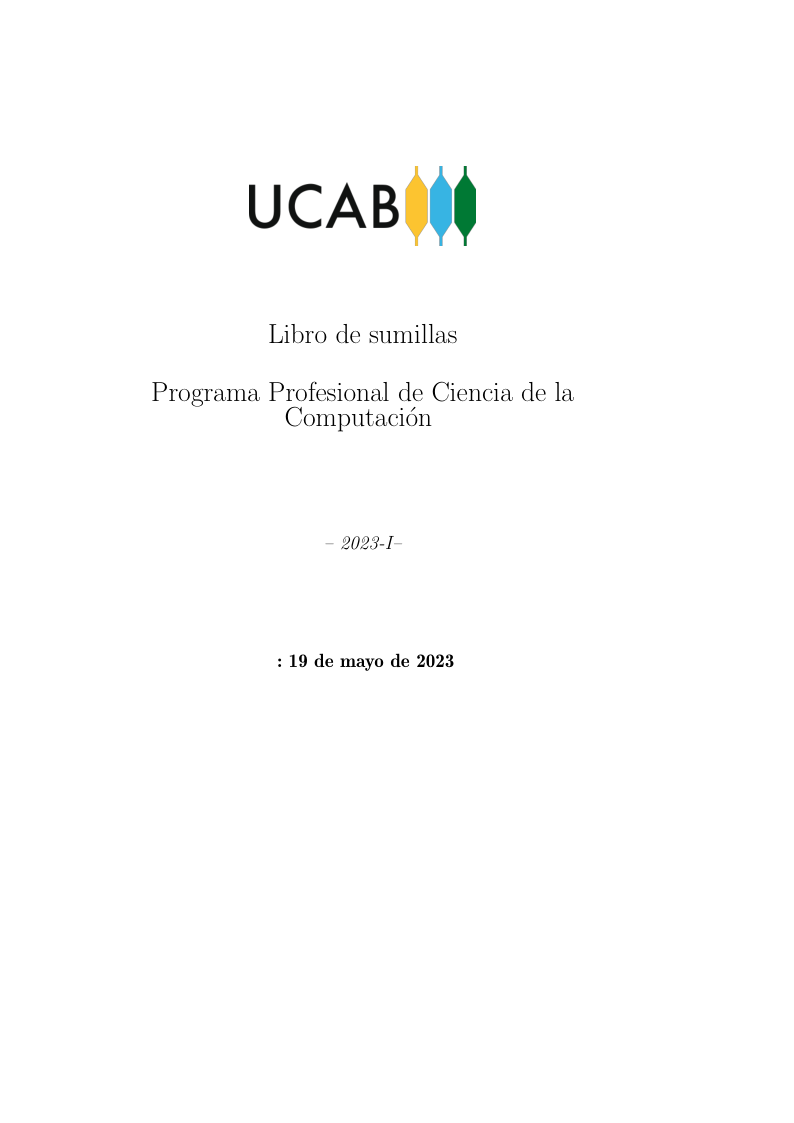 UCAB

Libro de sumillas

Programa Profesional de Ciencia de la Computación

– 2023-I–

: 19 de mayo de 2023